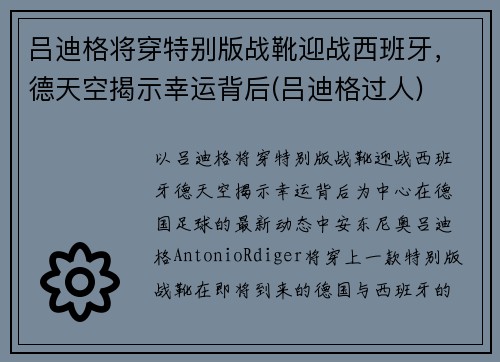 吕迪格将穿特别版战靴迎战西班牙，德天空揭示幸运背后(吕迪格过人)

以吕迪格将穿特别版战靴迎战西班牙德天空揭示幸运背后为中心在德国足球的最新动态中安东尼奥吕迪格AntonioRdiger将穿上一款特别版战靴在即将到来的德国与西班牙的